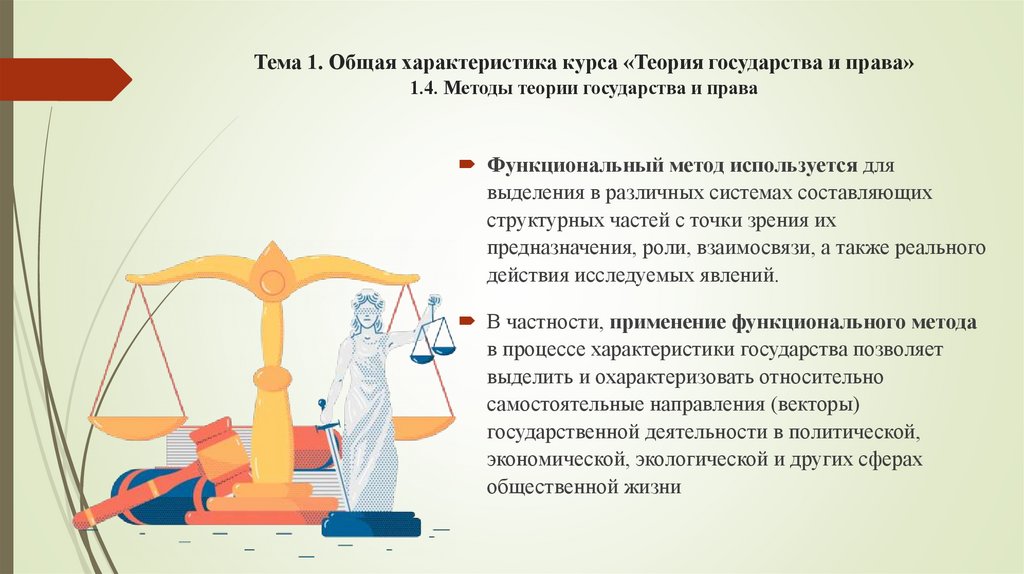 Тема 1. Общая характеристика курса «Теория государства и права»
1.4. Методы теории государства и права

Функциональный метод используется для выделения в различных системах составляющих структурных частей с точки зрения их предназначения, роли, взаимосвязи, а также реального действия исследуемых явлений.

В частности, применение функционального метода в процессе характеристики государства позволяет выделить и охарактеризовать относительно самостоятельные направления (векторы) государственной деятельности в политической, экономической, экологической и других сферах общественной жизни